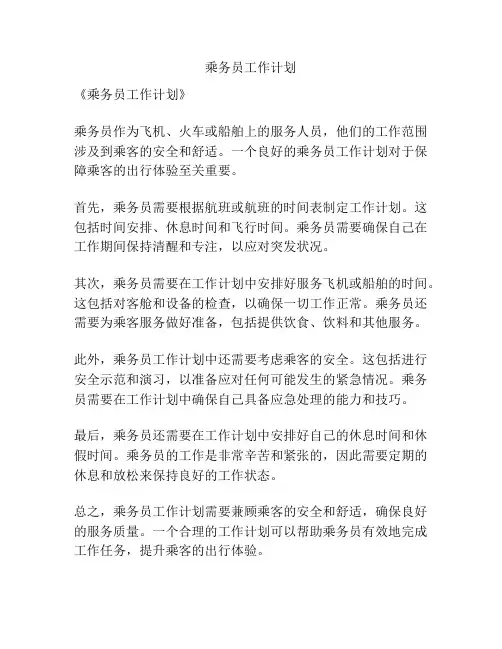 乘务员工作计划

《乘务员工作计划》

乘务员作为飞机、火车或船舶上的服务人员，他们的工作范围涉及到乘客的安全和舒适。一个良好的乘务员工作计划对于保障乘客的出行体验至关重要。

首先，乘务员需要根据航班或航班的时间表制定工作计划。这包括时间安排、休息时间和飞行时间。乘务员需要确保自己在工作期间保持清醒和专注，以应对突发状况。

其次，乘务员需要在工作计划中安排好服务飞机或船舶的时间。这包括对客舱和设备的检查，以确保一切工作正常。乘务员还需要为乘客服务做好准备，包括提供饮食、饮料和其他服务。

此外，乘务员工作计划中还需要考虑乘客的安全。这包括进行安全示范和演习，以准备应对任何可能发生的紧急情况。乘务员需要在工作计划中确保自己具备应急处理的能力和技巧。

最后，乘务员还需要在工作计划中安排好自己的休息时间和休假时间。乘务员的工作是非常辛苦和紧张的，因此需要定期的休息和放松来保持良好的工作状态。

总之，乘务员工作计划需要兼顾乘客的安全和舒适，确保良好的服务质量。一个合理的工作计划可以帮助乘务员有效地完成工作任务，提升乘客的出行体验。